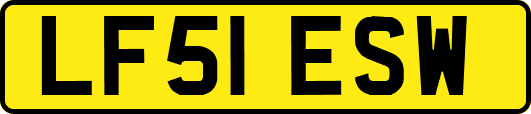 LF51 ESW